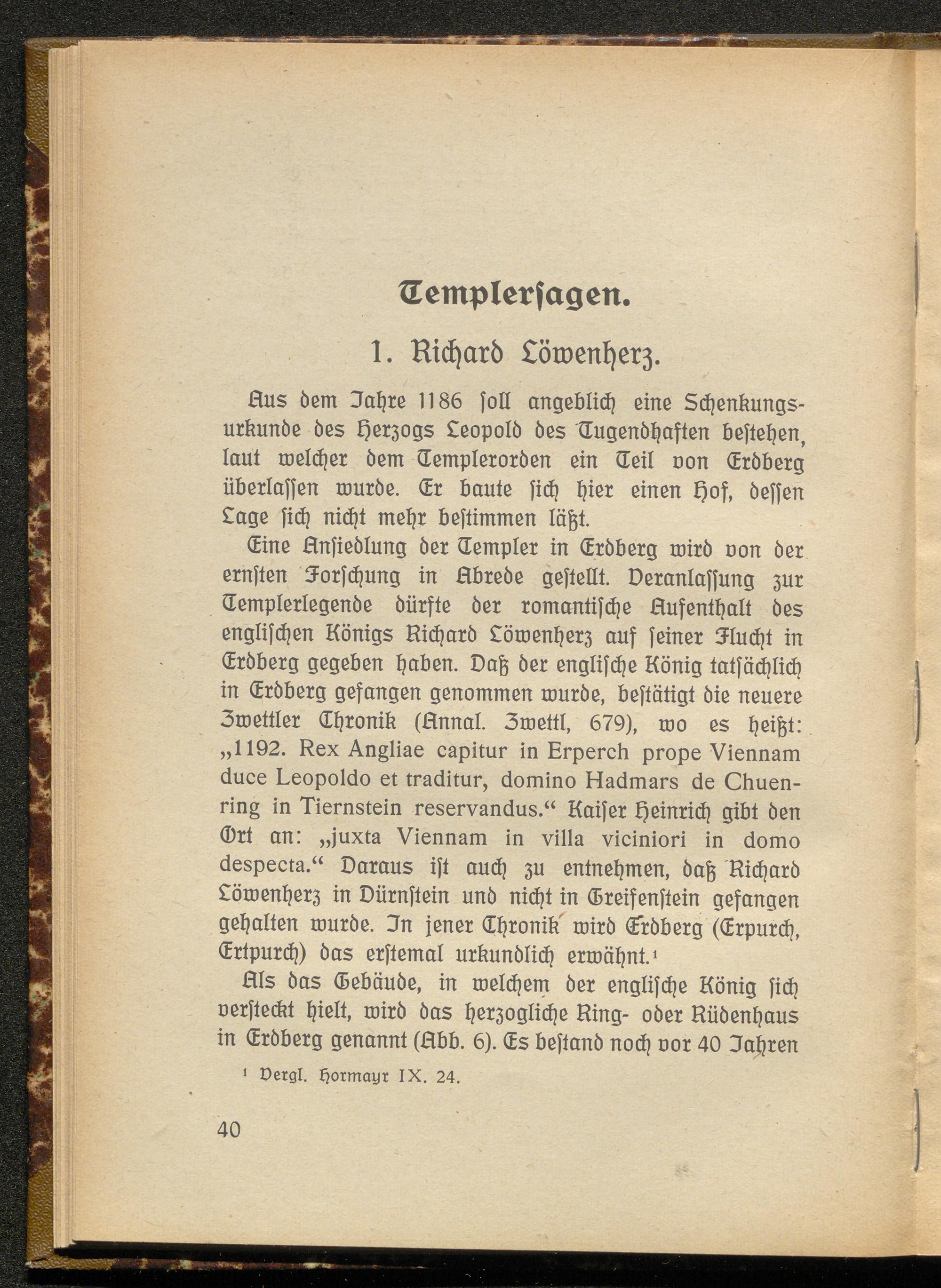 Templersagen.

1. Richard Löwenherz.

Aus dem Jahre 1186 soll angeblich eine Schenkungsurkunde des Herzogs Leopold des Tugendhaften bestehen, laut welcher dem Templerorden ein Teil von Erdberg überlassen wurde. Er baute sich hier einen Hof, dessen Lage sich nicht mehr bestimmen läßt.

Eine Ansiedlung der Templer in Erdberg wird von der ernsten Forschung in Abrede gestellt. Veranlassung zur Templerlegende dürfte der romantische Aufenthalt des englischen Königs Richard Löwenherz auf seiner Flucht in Erdberg gegeben haben. Daß der englische König tatsächlich in Erdberg gefangen genommen wurde, bestätigt die neuere Zwettler Chronik (Annal. Zwettl, 679), wo es heißt: „1192. Rex Angliae capitur in Erperch prope Viennam duce Leopoldo et traditur, domino Hadmars de Chuenring in Tiernstein reservandus.“ Kaiser Heinrich gibt den Ort an: „juxta Viennam in villa viciniori in domo despecta.“ Daraus ist auch zu entnehmen, daß Richard Löwenherz in Dürnstein und nicht in Greifenstein gefangen gehalten wurde. In jener Chronik wird Erdberg (Erpurch, Ertpurch) das erstemal urkundlich erwähnt.¹

Als das Gebäude, in welchem der englische König sich versteckt hielt, wird das herzogliche Ring- oder Rüdenhaus in Erdberg genannt (Abb. 6). Es bestand noch vor 40 Jahren

¹ Vergl. Hormayr IX. 24.

40